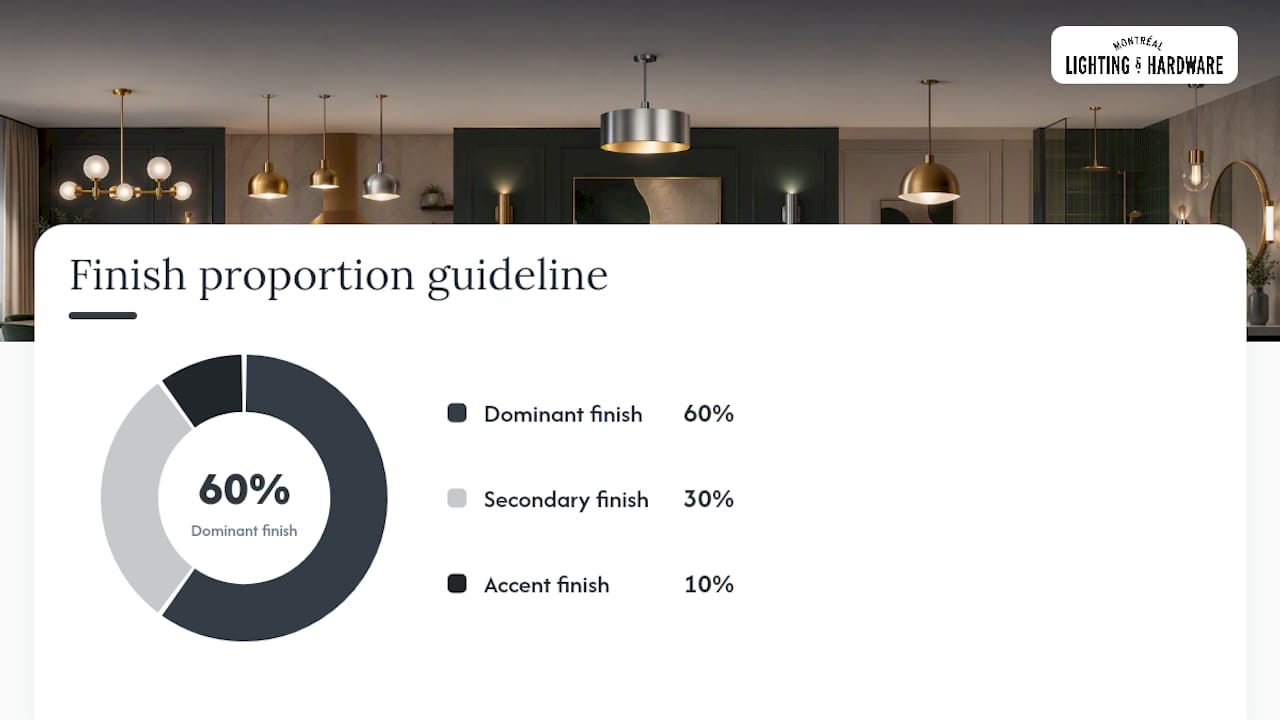 MONTRÉAL
LIGHTING & HARDWARE

Finish proportion guideline

60%
Dominant finish

Dominant finish 60%

Secondary finish 30%

Accent finish 10%